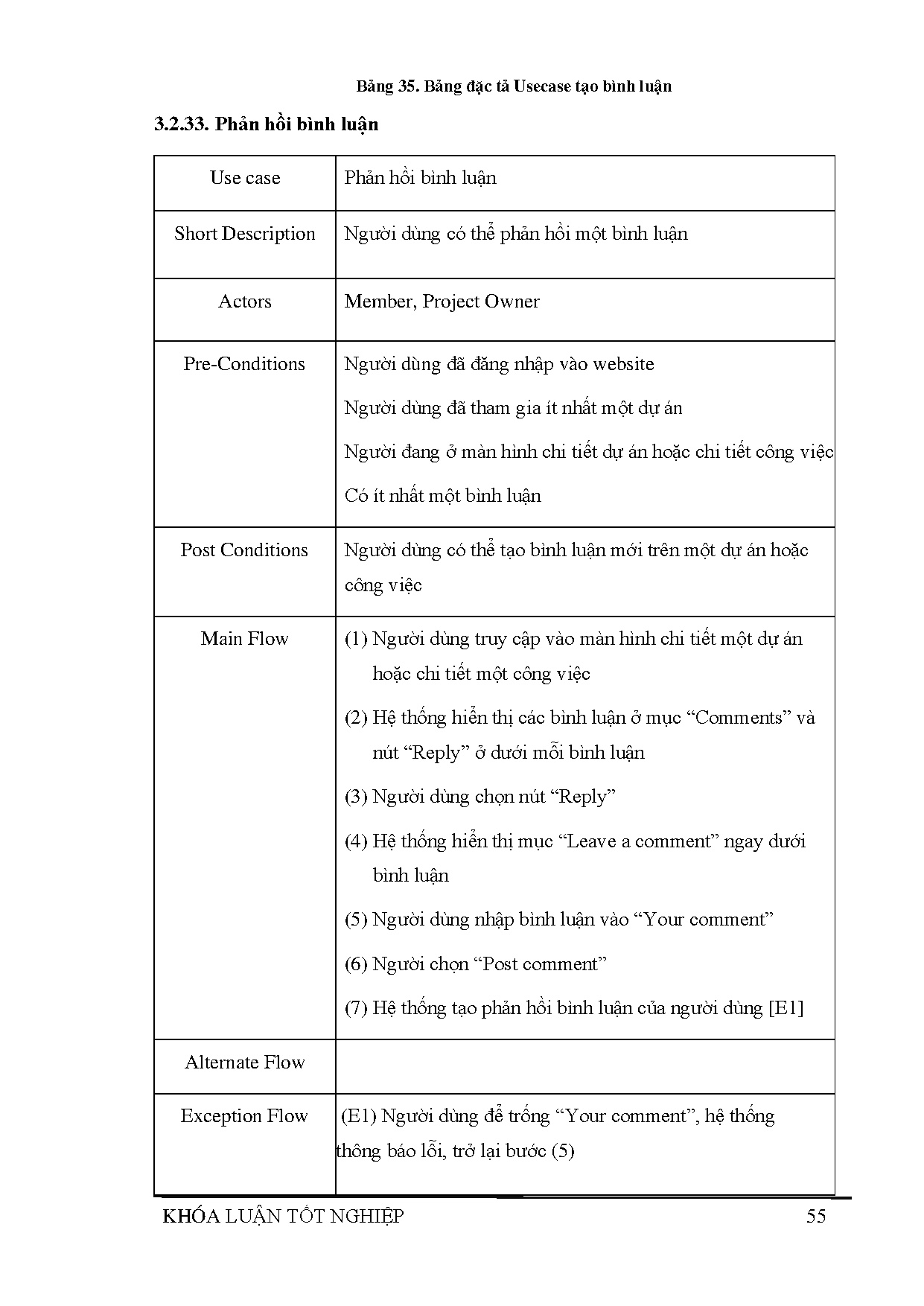 Bảng 35. Bảng đặc tả Usecase tạo bình luận

3.2.33. Phản hồi bình luận

| Use case | Phản hồi bình luận |
|---|---|
| Short Description | Người dùng có thể phản hồi một bình luận |
| Actors | Member, Project Owner |
| Pre-Conditions | Người dùng đã đăng nhập vào website<br>Người dùng đã tham gia ít nhất một dự án<br>Người đang ở màn hình chi tiết dự án hoặc chi tiết công việc<br>Có ít nhất một bình luận |
| Post Conditions | Người dùng có thể tạo bình luận mới trên một dự án hoặc công việc |
| Main Flow | (1) Người dùng truy cập vào màn hình chi tiết một dự án hoặc chi tiết một công việc<br>(2) Hệ thống hiển thị các bình luận ở mục “Comments” và nút “Reply” ở dưới mỗi bình luận<br>(3) Người dùng chọn nút “Reply”<br>(4) Hệ thống hiển thị mục “Leave a comment” ngay dưới bình luận<br>(5) Người dùng nhập bình luận vào “Your comment”<br>(6) Người chọn “Post comment”<br>(7) Hệ thống tạo phản hồi bình luận của người dùng [E1] |
| Alternate Flow | |
| Exception Flow | (E1) Người dùng để trống “Your comment”, hệ thống thông báo lỗi, trở lại bước (5) |

KHÓA LUẬN TỐT NGHIỆP 55